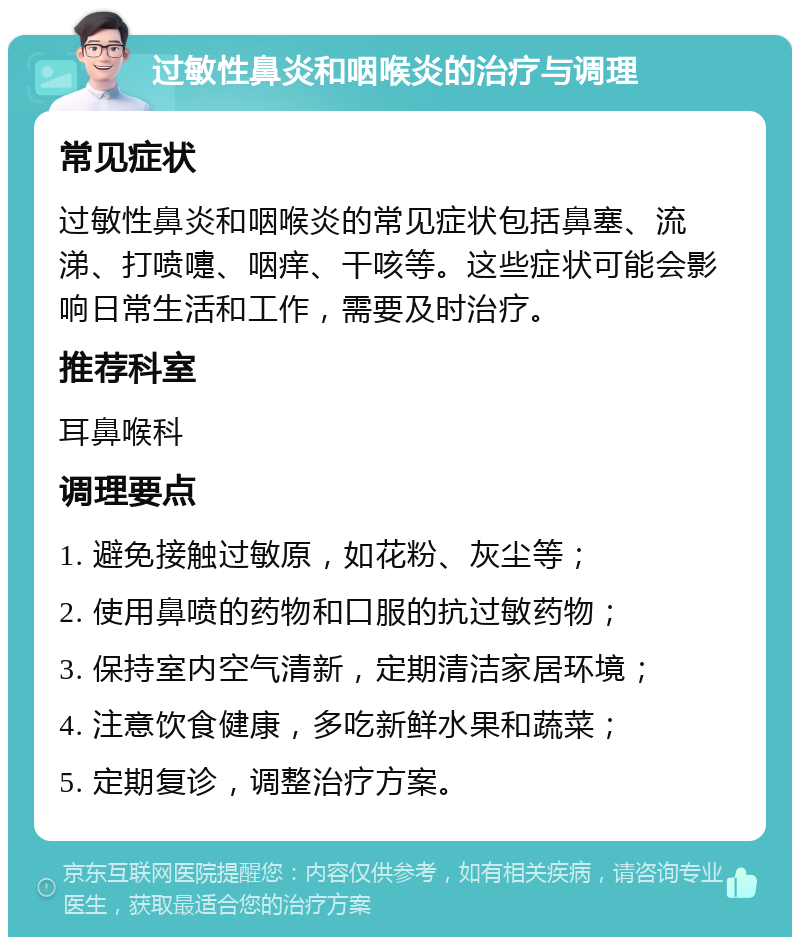 过敏性鼻炎和咽喉炎的治疗与调理

常见症状

过敏性鼻炎和咽喉炎的常见症状包括鼻塞、流涕、打喷嚏、咽痒、干咳等。这些症状可能会影响日常生活和工作，需要及时治疗。

推荐科室

耳鼻喉科

调理要点

1. 避免接触过敏原，如花粉、灰尘等；

2. 使用鼻喷的药物和口服的抗过敏药物；

3. 保持室内空气清新，定期清洁家居环境；

4. 注意饮食健康，多吃新鲜水果和蔬菜；

5. 定期复诊，调整治疗方案。

京东互联网医院提醒您：内容仅供参考，如有相关疾病，请咨询专业医生，获取最适合您的治疗方案